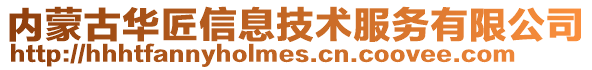 内蒙古华匠信息技术服务有限公司
http://hhhtfannyholmes.cn.coovee.com